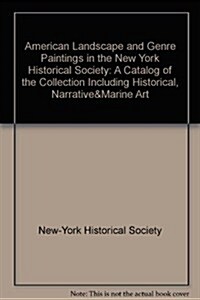 American Landscape and Genre Paintings in the New York Historical Society: A Catalog of the Collection Including Historical, Narrative&Marine Art

New-York Historical Society

Note: This is not the actual book cover